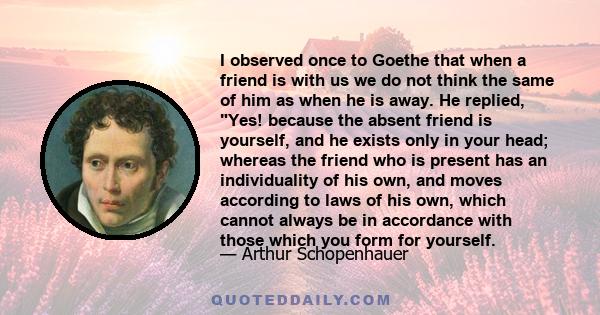 I observed once to Goethe that when a friend is with us we do not think the same of him as when he is away. He replied, "Yes! because the absent friend is yourself, and he exists only in your head; whereas the friend who is present has an individuality of his own, and moves according to laws of his own, which cannot always be in accordance with those which you form for yourself.

— Arthur Schopenhauer

QUOTEDDAILY.COM